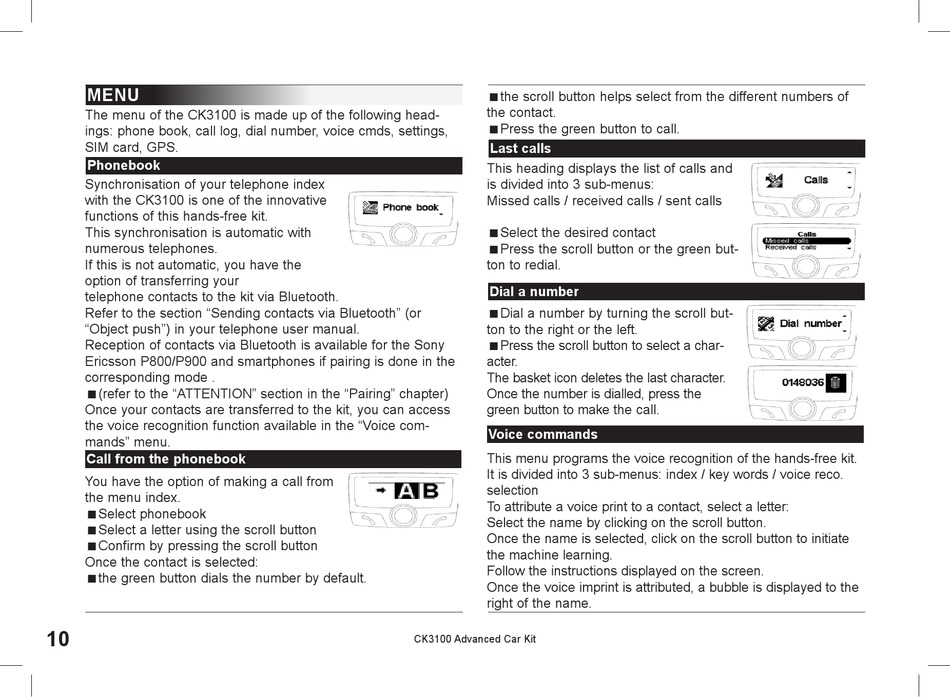 MENU

The menu of the CK3100 is made up of the following headings: phone book, call log, dial number, voice cmds, settings, SIM card, GPS.

Phonebook

Synchronisation of your telephone index with the CK3100 is one of the innovative functions of this hands-free kit.
This synchronisation is automatic with numerous telephones.
If this is not automatic, you have the option of transferring your telephone contacts to the kit via Bluetooth.
Refer to the section “Sending contacts via Bluetooth” (or “Object push”) in your telephone user manual.
Reception of contacts via Bluetooth is available for the Sony Ericsson P800/P900 and smartphones if pairing is done in the corresponding mode .
■ (refer to the “ATTENTION” section in the “Pairing” chapter)
Once your contacts are transferred to the kit, you can access the voice recognition function available in the “Voice commands” menu.

Phone book

Call from the phonebook

You have the option of making a call from the menu index.
■ Select phonebook
■ Select a letter using the scroll button
■ Confirm by pressing the scroll button
Once the contact is selected:
■ the green button dials the number by default.

A B

■ the scroll button helps select from the different numbers of the contact.
■ Press the green button to call.

Last calls

This heading displays the list of calls and is divided into 3 sub-menus:
Missed calls / received calls / sent calls

■ Select the desired contact
■ Press the scroll button or the green button to redial.

Calls

Calls
Missed calls
Received calls

Dial a number

■ Dial a number by turning the scroll button to the right or the left.
■ Press the scroll button to select a character.
The basket icon deletes the last character.
Once the number is dialled, press the green button to make the call.

Dial number

0148036

Voice commands

This menu programs the voice recognition of the hands-free kit.
It is divided into 3 sub-menus: index / key words / voice reco. selection
To attribute a voice print to a contact, select a letter:
Select the name by clicking on the scroll button.
Once the name is selected, click on the scroll button to initiate the machine learning.
Follow the instructions displayed on the screen.
Once the voice imprint is attributed, a bubble is displayed to the right of the name.

10

CK3100 Advanced Car Kit